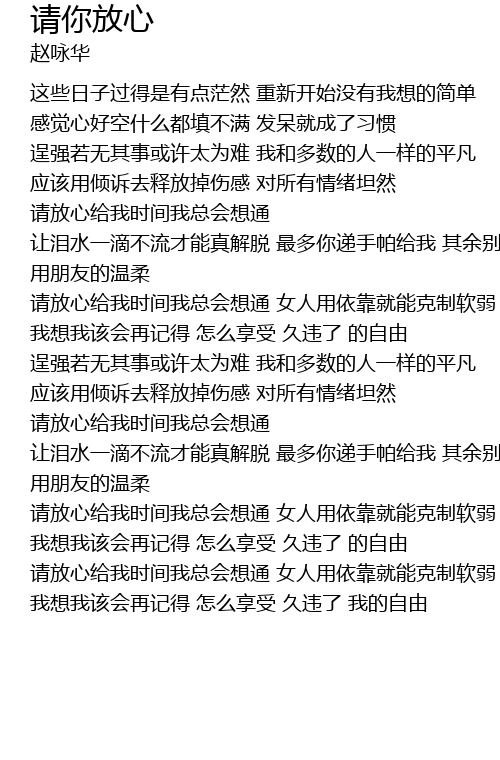 请你放心
赵咏华

这些日子过得是有点茫然 重新开始没有我想的简单
感觉心好空什么都填不满 发呆就成了习惯
逞强若无其事或许太为难 我和多数的人一样的平凡
应该用倾诉去释放掉伤感 对所有情绪坦然
请放心给我时间我总会想通
让泪水一滴不流才能真解脱 最多你递手帕给我 其余别用朋友的温柔
请放心给我时间我总会想通 女人用依靠就能克制软弱
我想我该会再记得 怎么享受 久违了 的自由
逞强若无其事或许太为难 我和多数的人一样的平凡
应该用倾诉去释放掉伤感 对所有情绪坦然
请放心给我时间我总会想通
让泪水一滴不流才能真解脱 最多你递手帕给我 其余别用朋友的温柔
请放心给我时间我总会想通 女人用依靠就能克制软弱
我想我该会再记得 怎么享受 久违了 的自由
请放心给我时间我总会想通 女人用依靠就能克制软弱
我想我该会再记得 怎么享受 久违了 我的自由